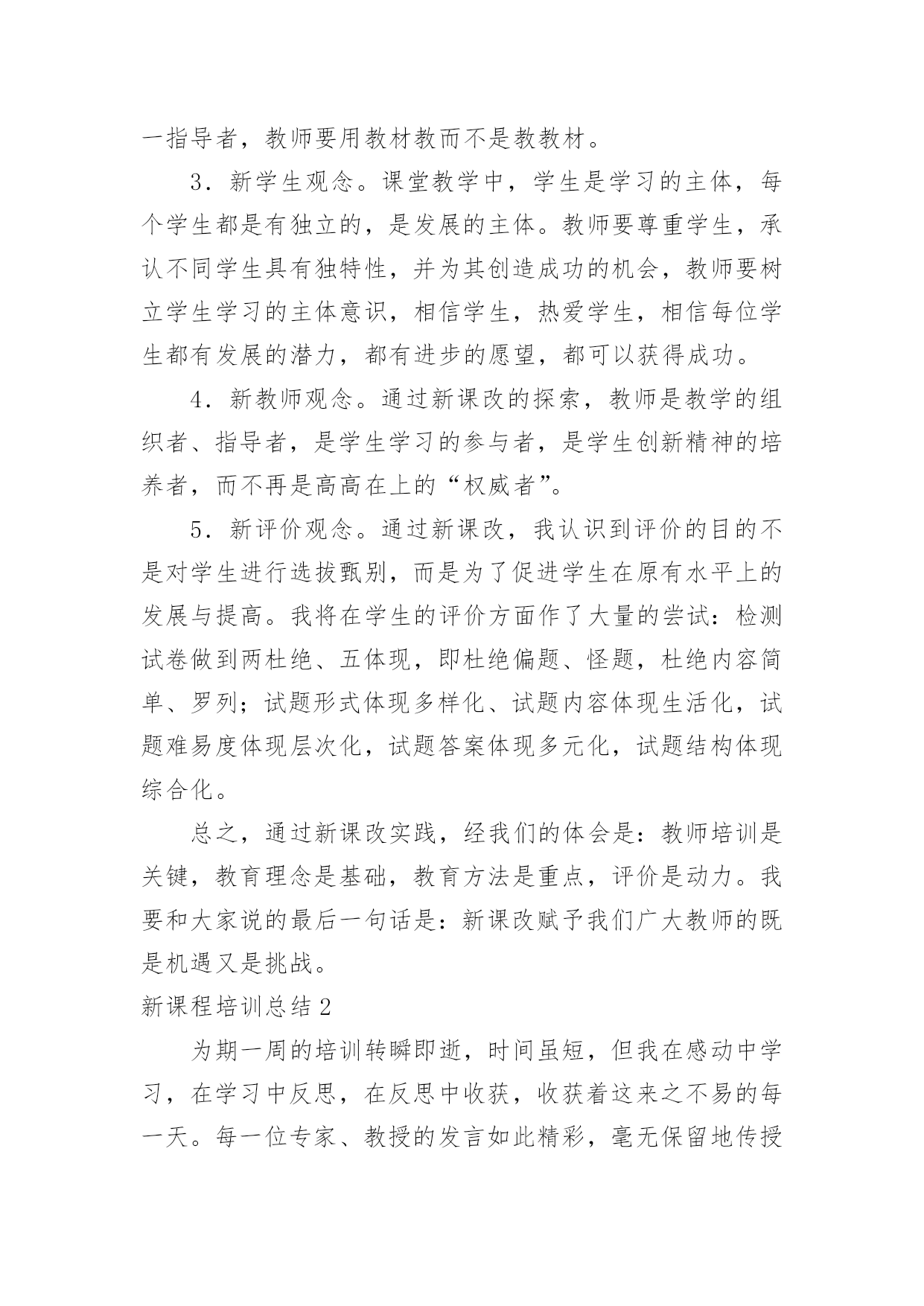 一指导者，教师要用教材教而不是教教材。

3．新学生观念。课堂教学中，学生是学习的主体，每个学生都是有独立的，是发展的主体。教师要尊重学生，承认不同学生具有独特性，并为其创造成功的机会，教师要树立学生学习的主体意识，相信学生，热爱学生，相信每位学生都有发展的潜力，都有进步的愿望，都可以获得成功。

4．新教师观念。通过新课改的探索，教师是教学的组织者、指导者，是学生学习的参与者，是学生创新精神的培养者，而不再是高高在上的“权威者”。

5．新评价观念。通过新课改，我认识到评价的目的不是对学生进行选拔甄别，而是为了促进学生在原有水平上的发展与提高。我将在学生的评价方面作了大量的尝试：检测试卷做到两杜绝、五体现，即杜绝偏题、怪题，杜绝内容简单、罗列；试题形式体现多样化、试题内容体现生活化，试题难易度体现层次化，试题答案体现多元化，试题结构体现综合化。

总之，通过新课改实践，经我们的体会是：教师培训是关键，教育理念是基础，教育方法是重点，评价是动力。我要和大家说的最后一句话是：新课改赋予我们广大教师的既是机遇又是挑战。

新课程培训总结2

为期一周的培训转瞬即逝，时间虽短，但我在感动中学习，在学习中反思，在反思中收获，收获着这来之不易的每一天。每一位专家、教授的发言如此精彩，毫无保留地传授